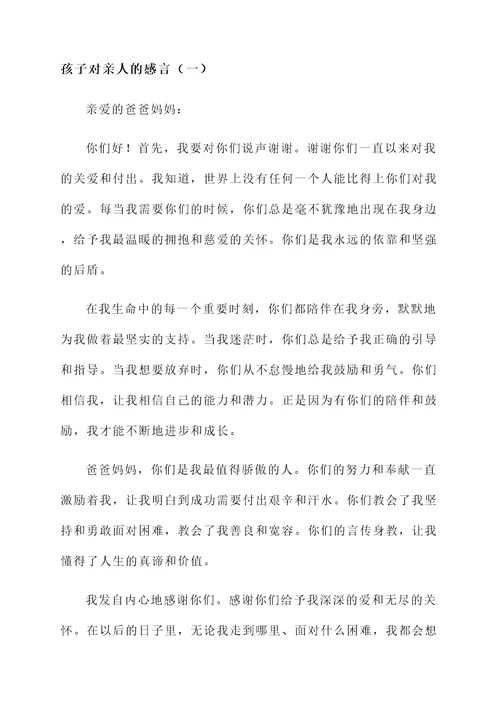 孩子对亲人的感言（一）

亲爱的爸爸妈妈：

你们好！首先，我要对你们说声谢谢。谢谢你们一直以来对我的关爱和付出。我知道，世界上没有任何一个人能比得上你们对我的爱。每当我需要你们的时候，你们总是毫不犹豫地出现在我身边，给予我最温暖的拥抱和慈爱的关怀。你们是我永远的依靠和坚强的后盾。

在我生命中的每一个重要时刻，你们都陪伴在我身旁，默默地为我做着最坚实的支持。当我迷茫时，你们总是给予我正确的引导和指导。当我想要放弃时，你们从不怠慢地给我鼓励和勇气。你们相信我，让我相信自己的能力和潜力。正是因为有你们的陪伴和鼓励，我才能不断地进步和成长。

爸爸妈妈，你们是我最值得骄傲的人。你们的努力和奉献一直激励着我，让我明白到成功需要付出艰辛和汗水。你们教会了我坚持和勇敢面对困难，教会了我善良和宽容。你们的言传身教，让我懂得了人生的真谛和价值。

我发自内心地感谢你们。感谢你们给予我深深的爱和无尽的关怀。在以后的日子里，无论我走到哪里、面对什么困难，我都会想